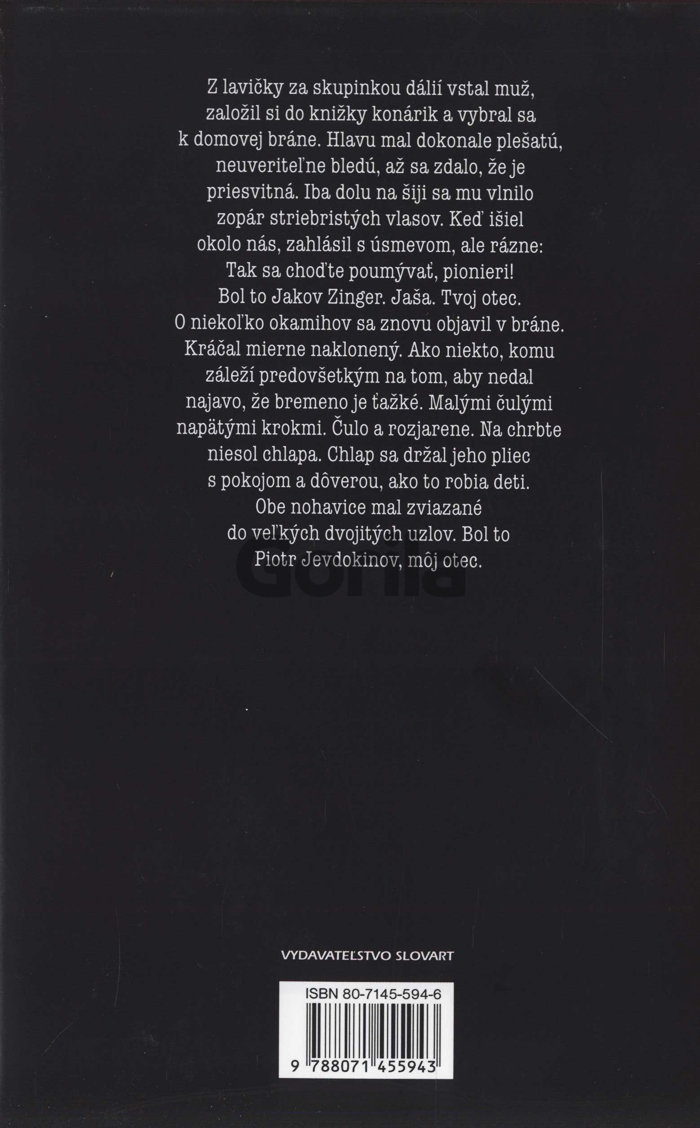 Z lavičky za skupinkou dálií vstal muž, založil si do knižky konárik a vybral sa k domovej bráne. Hlavu mal dokonale plešatú, neuveriteľne bledú, až sa zdalo, že je priesvitná. Iba dolu na šiji sa mu vlnilo zopár striebristých vlasov. Keď išiel okolo nás, zahlásil s úsmevom, ale rázne: Tak sa choďte poumývať, pionieri! Bol to Jakov Zinger. Jaša. Tvoj otec. O niekoľko okamihov sa znovu objavil v bráne. Kráčal mierne naklonený. Ako niekto, komu záleží predovšetkým na tom, aby nedal najavo, že bremeno je ťažké. Malými čulými napätými krokmi. Čulo a rozjarene. Na chrbte niesol chlapa. Chlap sa držal jeho pliec s pokojom a dôverou, ako to robia deti. Obe nohavice mal zviazané do veľkých dvojitých uzlov. Bol to Piotr Jevdokinov, môj otec.

VYDAVATEĽSTVO SLOVART

ISBN 80-7145-594-6

9 788071 455943

Gorila